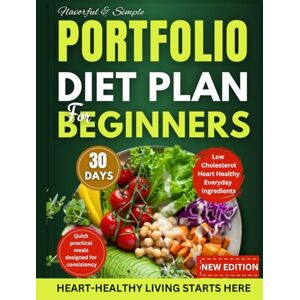 Flavorful & Simple

PORTFOLIO
DIET PLAN
For
BEGINNERS

30
DAYS

Low
Cholesterol
Heart Healthy
Everyday
Ingredients

Quick
practical
meals
designed for
consistency

NEW EDITION

HEART-HEALTHY LIVING STARTS HERE